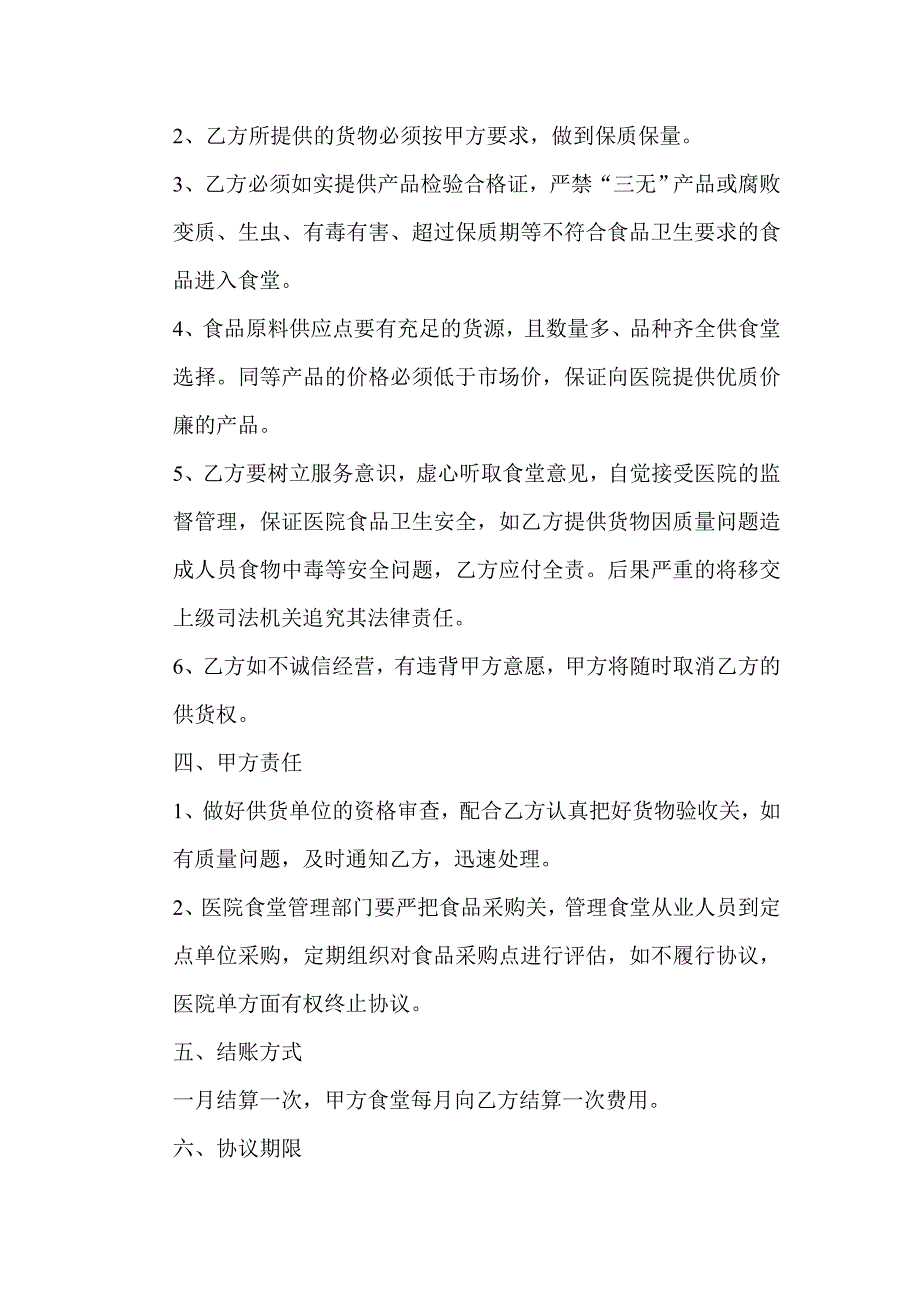 2、乙方所提供的货物必须按甲方要求，做到保质保量。

3、乙方必须如实提供产品检验合格证，严禁“三无”产品或腐败变质、生虫、有毒有害、超过保质期等不符合食品卫生要求的食品进入食堂。

4、食品原料供应点要有充足的货源，且数量多、品种齐全供食堂选择。同等产品的价格必须低于市场价，保证向医院提供优质价廉的产品。

5、乙方要树立服务意识，虚心听取食堂意见，自觉接受医院的监督管理，保证医院食品卫生安全，如乙方提供货物因质量问题造成人员食物中毒等安全问题，乙方应付全责。后果严重的将移交上级司法机关追究其法律责任。

6、乙方如不诚信经营，有违背甲方意愿，甲方将随时取消乙方的供货权。

四、甲方责任

1、做好供货单位的资格审查，配合乙方认真把好货物验收关，如有质量问题，及时通知乙方，迅速处理。

2、医院食堂管理部门要严把食品采购关，管理食堂从业人员到定点单位采购，定期组织对食品采购点进行评估，如不履行协议，医院单方面有权终止协议。

五、结账方式

一月结算一次，甲方食堂每月向乙方结算一次费用。

六、协议期限